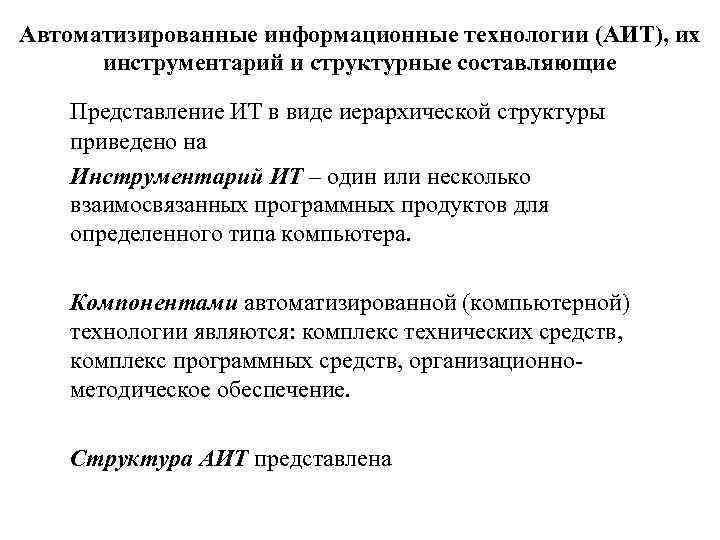 Автоматизированные информационные технологии (АИТ), их инструментарий и структурные составляющие

Представление ИТ в виде иерархической структуры приведено на

Инструментарий ИТ – один или несколько взаимосвязанных программных продуктов для определенного типа компьютера.

Компонентами автоматизированной (компьютерной) технологии являются: комплекс технических средств, комплекс программных средств, организационно-методическое обеспечение.

Структура АИТ представлена